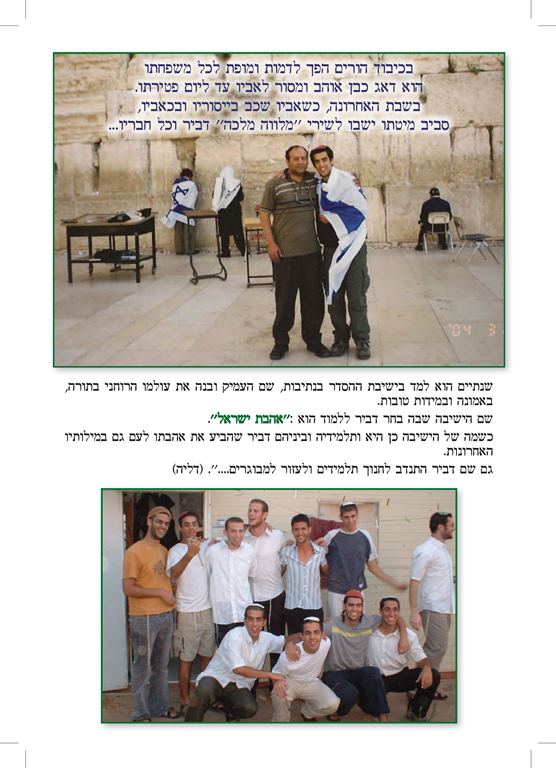 בכיבוד הורים הפך לדמות ומופת לכל משפחתו
הוא דאג כבן אוהב ומסור לאביו עד ליום פטירתו.
בשבת האחרונה, כשאביו שכב בייסוריו ובכאביו,
סביב מיטתו ישבו לשירי "מלווה מלכה" דביר וכל חבריו...

'04 3

שנתיים הוא למד בישיבת ההסדר בנתיבות, שם העמיק ובנה את עולמו הרוחני בתורה, באמונה ובמידות טובות.

שם הישיבה שבה בחר דביר ללמוד הוא :"אהבת ישראל".

כשמה של הישיבה כן היא ותלמידיה וביניהם דביר שהביע את אהבתו לעם גם במילותיו האחרונות.

גם שם דביר התנדב לחנוך תלמידים ולעזור למבוגרים....". (דליה)